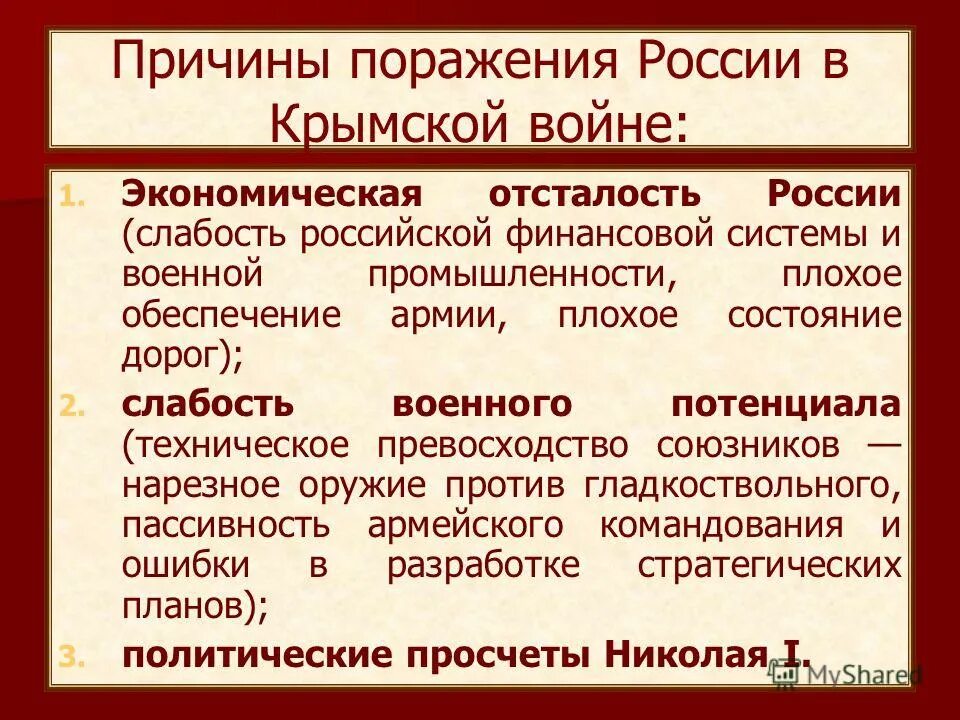 Причины поражения России в Крымской войне:

1. Экономическая отсталость России (слабость российской финансовой системы и военной промышленности, плохое обеспечение армии, плохое состояние дорог);

2. слабость военного потенциала (техническое превосходство союзников — нарезное оружие против гладкоствольного, пассивность армейского командования и ошибки в разработке стратегических планов);

3. политические просчеты Николая I.

MyShared